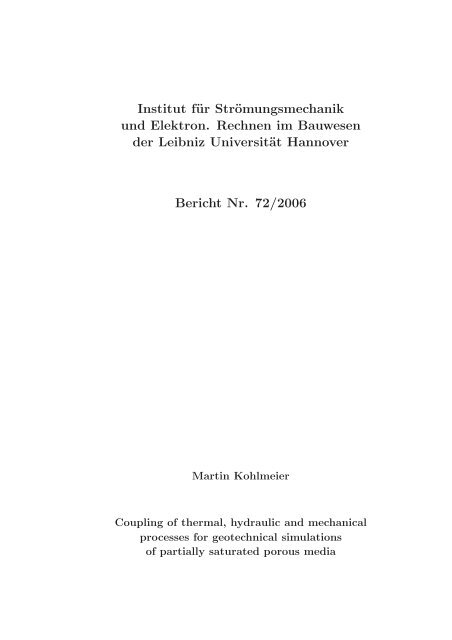 Institut für Strömungsmechanik und Elektron. Rechnen im Bauwesen der Leibniz Universität Hannover

Bericht Nr. 72/2006

Martin Kohlmeier

Coupling of thermal, hydraulic and mechanical processes for geotechnical simulations of partially saturated porous media